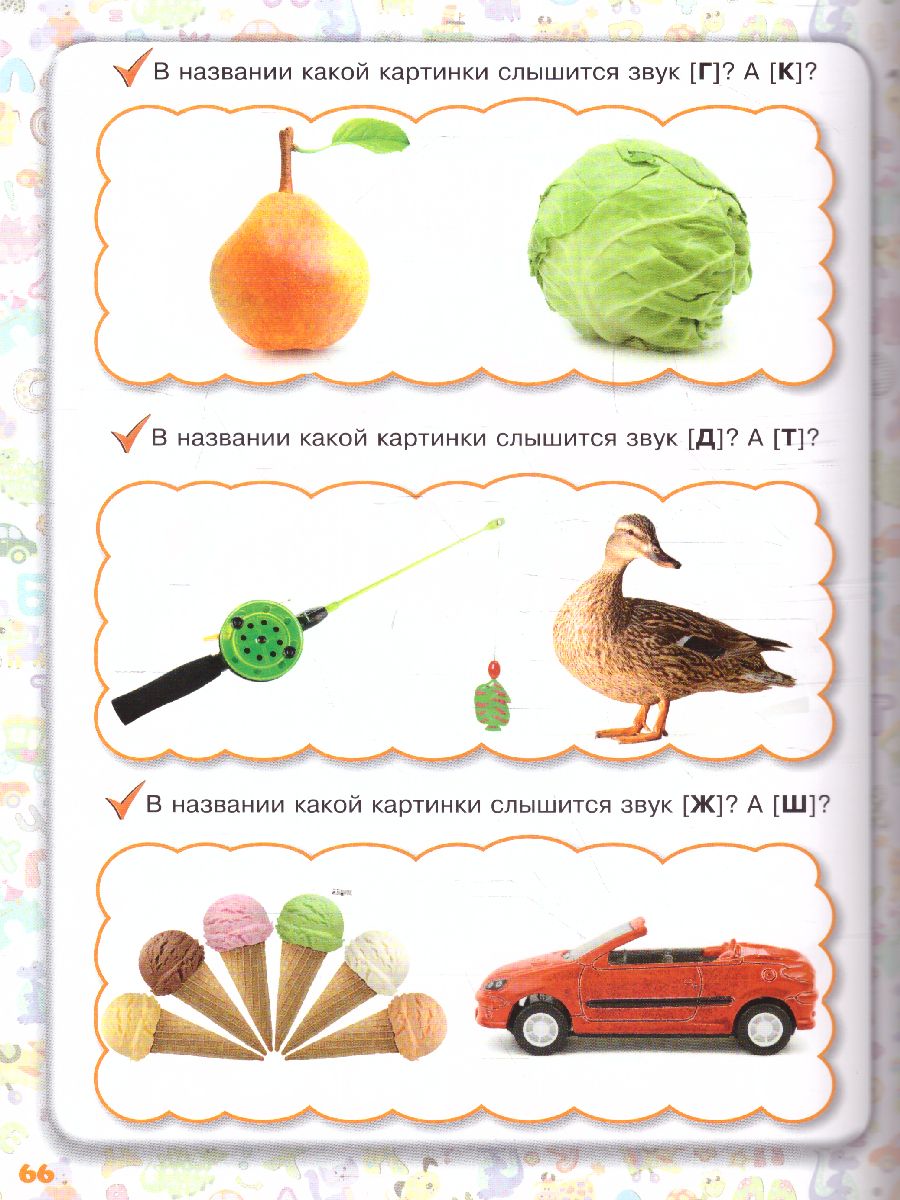 В названии какой картинки слышится звук [Г]? А [К]?

В названии какой картинки слышится звук [Д]? А [Т]?

В названии какой картинки слышится звук [Ж]? А [Ш]?

66